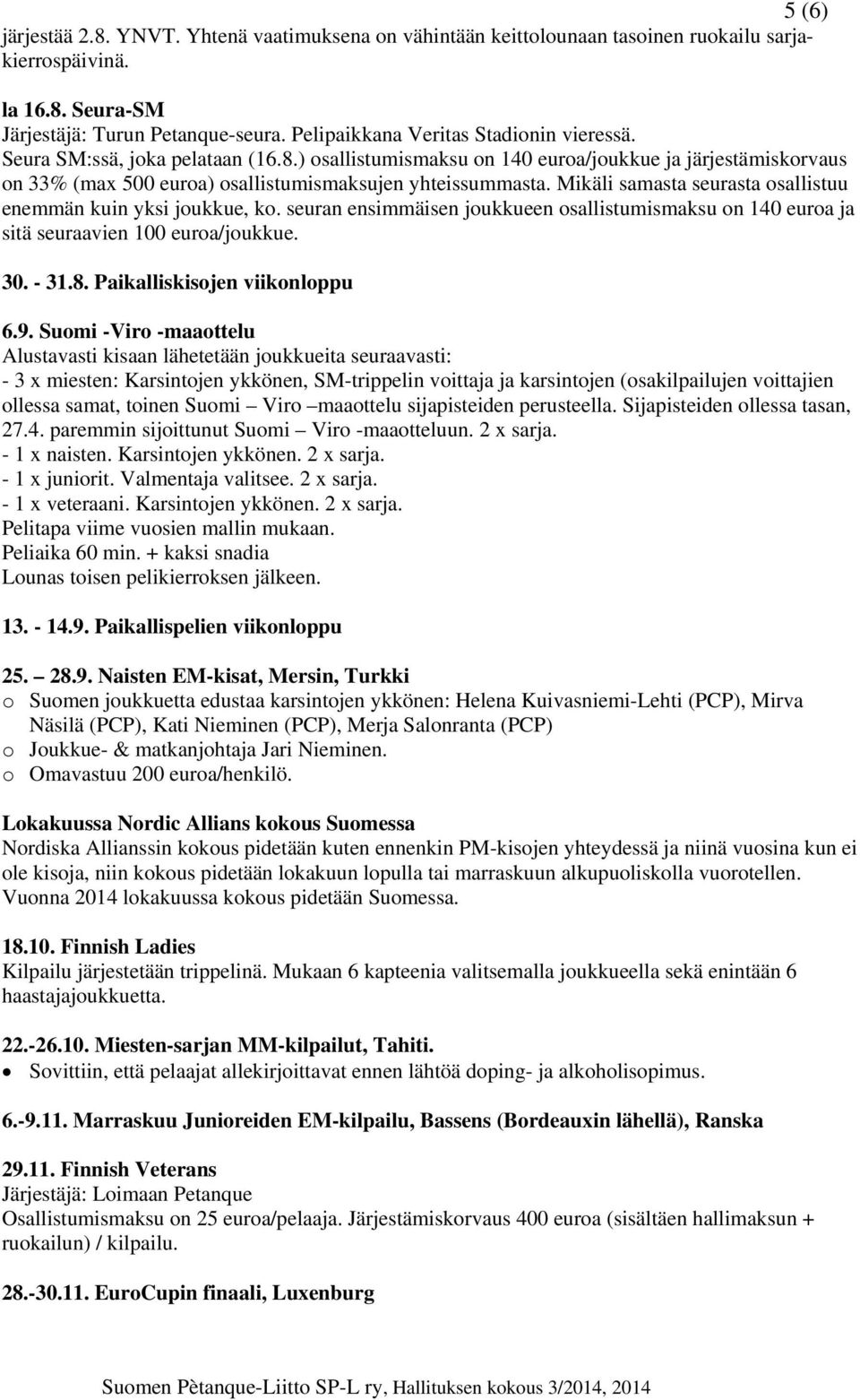 5 (6)

järjestää 2.8. YNVT. Yhtenä vaatimuksena on vähintään keittolounaan tasoinen ruokailu sarjakierrospäivinä.

la 16.8. Seura-SM
Järjestäjä: Turun Petanque-seura. Pelipaikkana Veritas Stadionin vieressä.
Seura SM:ssä, joka pelataan (16.8.) osallistumismaksu on 140 euroa/joukkue ja järjestämiskorvaus on 33% (max 500 euroa) osallistumismaksujen yhteissummasta. Mikäli samasta seurasta osallistuu enemmän kuin yksi joukkue, ko. seuran ensimmäisen joukkueen osallistumismaksu on 140 euroa ja sitä seuraavien 100 euroa/joukkue.

30. - 31.8. Paikalliskisojen viikonloppu

6.9. Suomi -Viro -maaottelu
Alustavasti kisaan lähetetään joukkueita seuraavasti:
- 3 x miesten: Karsintojen ykkönen, SM-trippelin voittaja ja karsintojen (osakilpailujen voittajien ollessa samat, toinen Suomi – Viro –maaottelu sijapisteiden perusteella. Sijapisteiden ollessa tasan, 27.4. paremmin sijoittunut Suomi – Viro -maaotteluun. 2 x sarja.
- 1 x naisten. Karsintojen ykkönen. 2 x sarja.
- 1 x juniorit. Valmentaja valitsee. 2 x sarja.
- 1 x veteraani. Karsintojen ykkönen. 2 x sarja.
Pelitapa viime vuosien mallin mukaan.
Peliaika 60 min. + kaksi snadia
Lounas toisen pelikierroksen jälkeen.

13. - 14.9. Paikallispelien viikonloppu

25. – 28.9. Naisten EM-kisat, Mersin, Turkki
o Suomen joukkuetta edustaa karsintojen ykkönen: Helena Kuivasniemi-Lehti (PCP), Mirva Näsilä (PCP), Kati Nieminen (PCP), Merja Salonranta (PCP)
o Joukkue- & matkanjohtaja Jari Nieminen.
o Omavastuu 200 euroa/henkilö.

Lokakuussa Nordic Allians kokous Suomessa
Nordiska Allianssin kokous pidetään kuten ennenkin PM-kisojen yhteydessä ja niinä vuosina kun ei ole kisoja, niin kokous pidetään lokakuun lopulla tai marraskuun alkupuoliskolla vuorotellen. Vuonna 2014 lokakuussa kokous pidetään Suomessa.

18.10. Finnish Ladies
Kilpailu järjestetään trippelinä. Mukaan 6 kapteenia valitsemalla joukkueella sekä enintään 6 haastajajoukkuetta.

22.-26.10. Miesten-sarjan MM-kilpailut, Tahiti.
• Sovittiin, että pelaajat allekirjoittavat ennen lähtöä doping- ja alkoholisopimus.

6.-9.11. Marraskuu Junioreiden EM-kilpailu, Bassens (Bordeauxin lähellä), Ranska

29.11. Finnish Veterans
Järjestäjä: Loimaan Petanque
Osallistumismaksu on 25 euroa/pelaaja. Järjestämiskorvaus 400 euroa (sisältäen hallimaksun + ruokailun) / kilpailu.

28.-30.11. EuroCupin finaali, Luxenburg

Suomen Pètanque-Liitto SP-L ry, Hallituksen kokous 3/2014, 2014